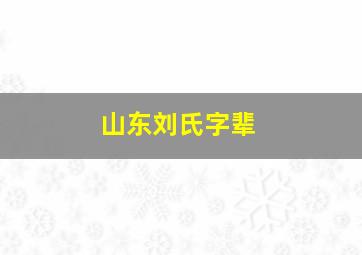 山东刘氏字辈